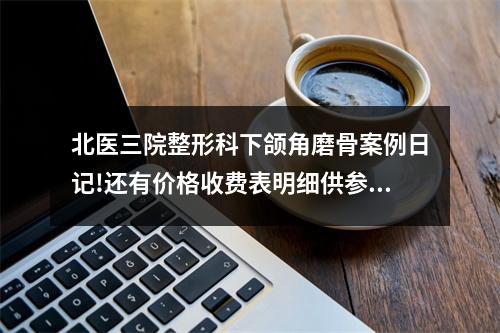 北医三院整形科下颌角磨骨案例日记!还有价格收费表明细供参...